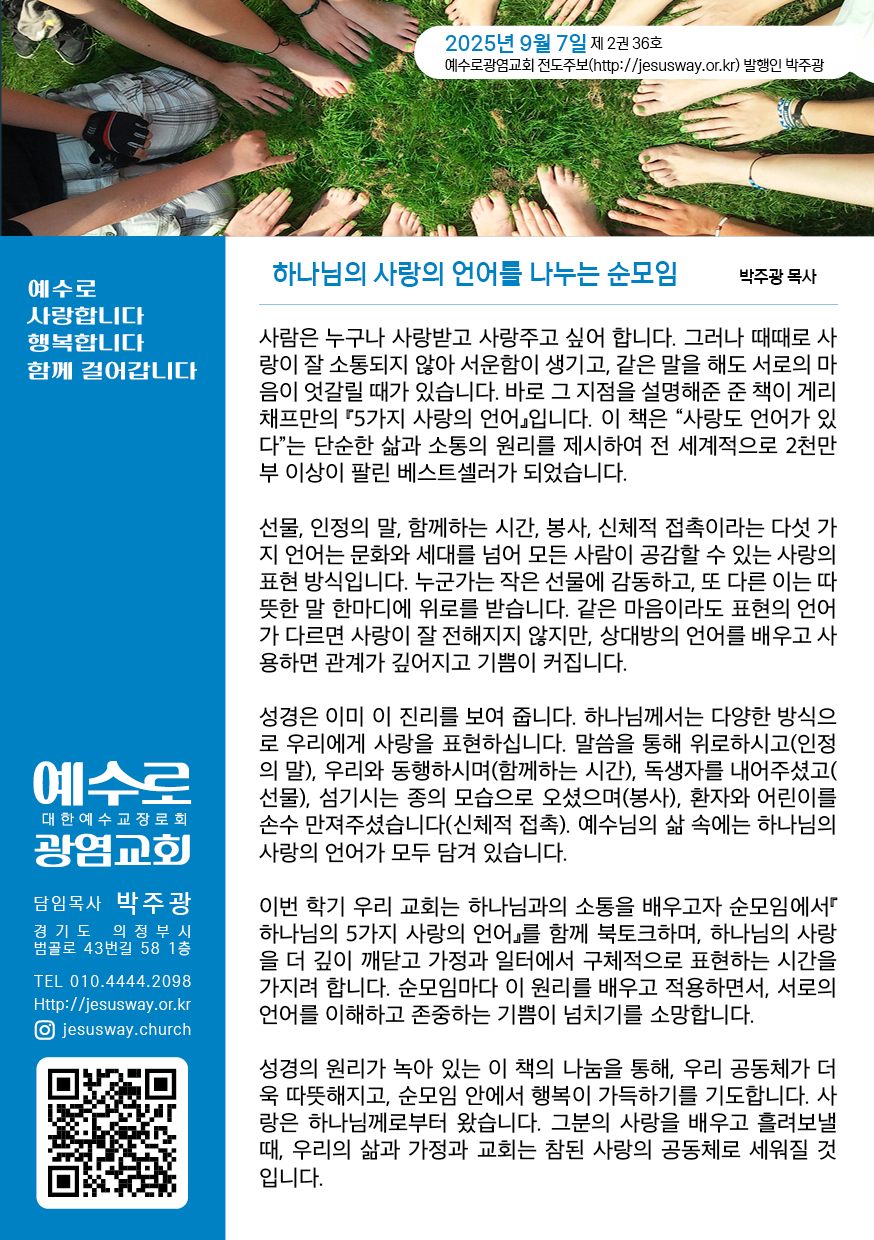 2025년 9월 7일 제 2권 36호
예수로광염교회 전도주보(http://jesusway.or.kr) 발행인 박주광

예수로
사랑합니다
행복합니다
함께 걸어갑니다

예수로
대한예수교장로회
광염교회

담임목사 박주광
경기도 의정부시
범골로 43번길 58 1층

TEL 010.4444.2098
Http://jesusway.or.kr
jesusway.church

하나님의 사랑의 언어를 나누는 순모임

박주광 목사

사람은 누구나 사랑받고 사랑주고 싶어 합니다. 그러나 때때로 사랑이 잘 소통되지 않아 서운함이 생기고, 같은 말을 해도 서로의 마음이 엇갈릴 때가 있습니다. 바로 그 지점을 설명해준 준 책이 게리 채프만의 『5가지 사랑의 언어』입니다. 이 책은 "사랑도 언어가 있다"는 단순한 삶과 소통의 원리를 제시하여 전 세계적으로 2천만 부 이상이 팔린 베스트셀러가 되었습니다.

선물, 인정의 말, 함께하는 시간, 봉사, 신체적 접촉이라는 다섯 가지 언어는 문화와 세대를 넘어 모든 사람이 공감할 수 있는 사랑의 표현 방식입니다. 누군가는 작은 선물에 감동하고, 또 다른 이는 따뜻한 말 한마디에 위로를 받습니다. 같은 마음이라도 표현의 언어가 다르면 사랑이 잘 전해지지 않지만, 상대방의 언어를 배우고 사용하면 관계가 깊어지고 기쁨이 커집니다.

성경은 이미 이 진리를 보여 줍니다. 하나님께서는 다양한 방식으로 우리에게 사랑을 표현하십니다. 말씀을 통해 위로하시고(인정의 말), 우리와 동행하시며(함께하는 시간), 독생자를 내어주셨고(선물), 섬기시는 종의 모습으로 오셨으며(봉사), 환자와 어린이를 손수 만져주셨습니다(신체적 접촉). 예수님의 삶 속에는 하나님의 사랑의 언어가 모두 담겨 있습니다.

이번 학기 우리 교회는 하나님과의 소통을 배우고자 순모임에서『하나님의 5가지 사랑의 언어』를 함께 북토크하며, 하나님의 사랑을 더 깊이 깨닫고 가정과 일터에서 구체적으로 표현하는 시간을 가지려 합니다. 순모임마다 이 원리를 배우고 적용하면서, 서로의 언어를 이해하고 존중하는 기쁨이 넘치기를 소망합니다.

성경의 원리가 녹아 있는 이 책의 나눔을 통해, 우리 공동체가 더욱 따뜻해지고, 순모임 안에서 행복이 가득하기를 기도합니다. 사랑은 하나님께로부터 왔습니다. 그분의 사랑을 배우고 흘려보낼 때, 우리의 삶과 가정과 교회는 참된 사랑의 공동체로 세워질 것입니다.